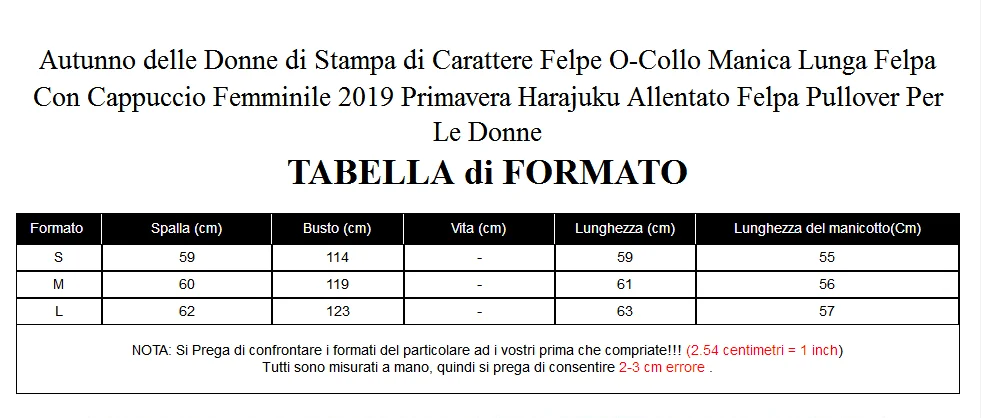 Autunno delle Donne di Stampa di Carattere Felpe O-Collo Manica Lunga Felpa Con Cappuccio Femminile 2019 Primavera Harajuku Allentato Felpa Pullover Per Le Donne

TABELLA di FORMATO

| Formato | Spalla (cm) | Busto (cm) | Vita (cm) | Lunghezza (cm) | Lunghezza del manicotto(Cm) |
|---|---|---|---|---|---|
| S | 59 | 114 | - | 59 | 55 |
| M | 60 | 119 | - | 61 | 56 |
| L | 62 | 123 | - | 63 | 57 |

NOTA: Si Prega di confrontare i formati del particolare ad i vostri prima che compriate!!! (2.54 centimetri = 1 inch)
Tutti sono misurati a mano, quindi si prega di consentire 2-3 cm errore .